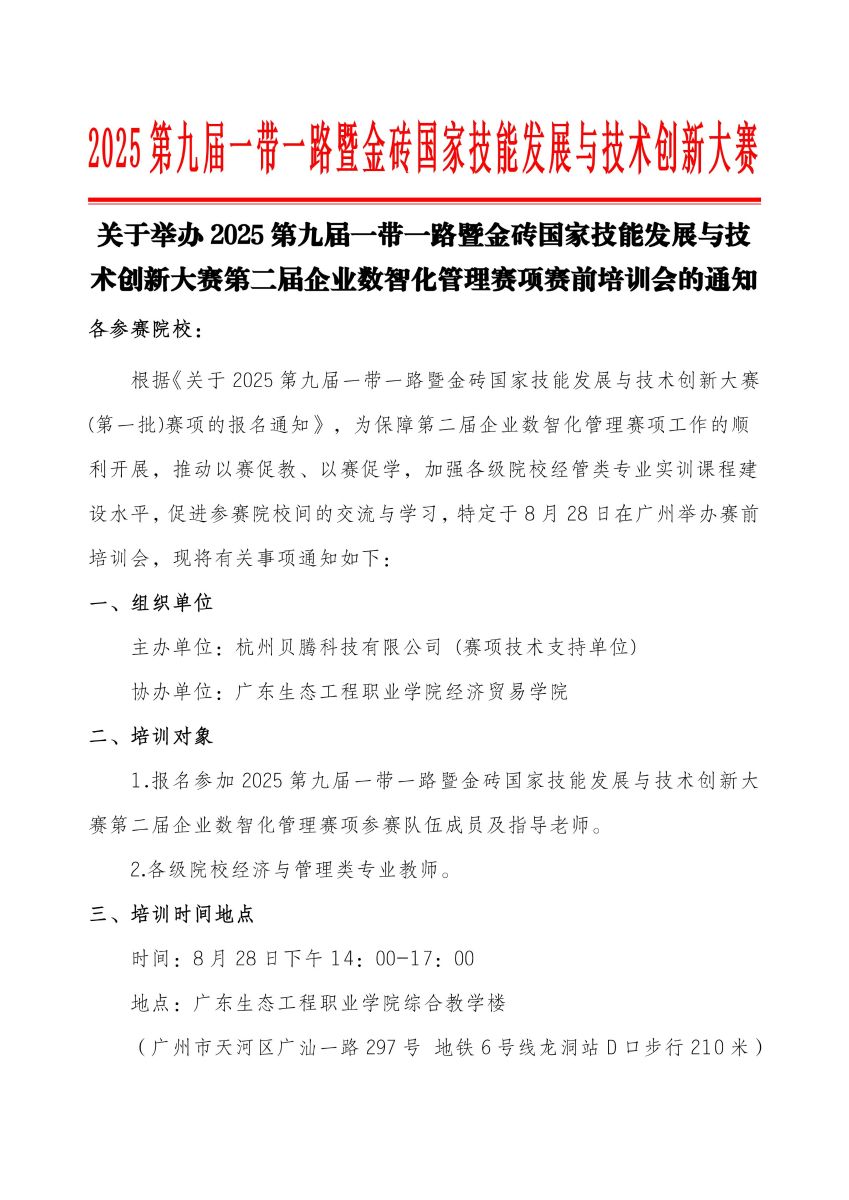 2025第九届一带一路暨金砖国家技能发展与技术创新大赛

关于举办2025第九届一带一路暨金砖国家技能发展与技术创新大赛第二届企业数智化管理赛项赛前培训会的通知

各参赛院校：

根据《关于2025第九届一带一路暨金砖国家技能发展与技术创新大赛(第一批)赛项的报名通知》，为保障第二届企业数智化管理赛项工作的顺利开展，推动以赛促教、以赛促学，加强各级院校经管类专业实训课程建设水平，促进参赛院校间的交流与学习，特定于8月28日在广州举办赛前培训会，现将有关事项通知如下：

一、组织单位

主办单位：杭州贝腾科技有限公司（赛项技术支持单位）

协办单位：广东生态工程职业学院经济贸易学院

二、培训对象

1.报名参加2025第九届一带一路暨金砖国家技能发展与技术创新大赛第二届企业数智化管理赛项参赛队伍成员及指导老师。

2.各级院校经济与管理类专业教师。

三、培训时间地点

时间：8月28日下午14：00-17：00

地点：广东生态工程职业学院综合教学楼

（广州市天河区广汕一路297号 地铁6号线龙洞站D口步行210米）